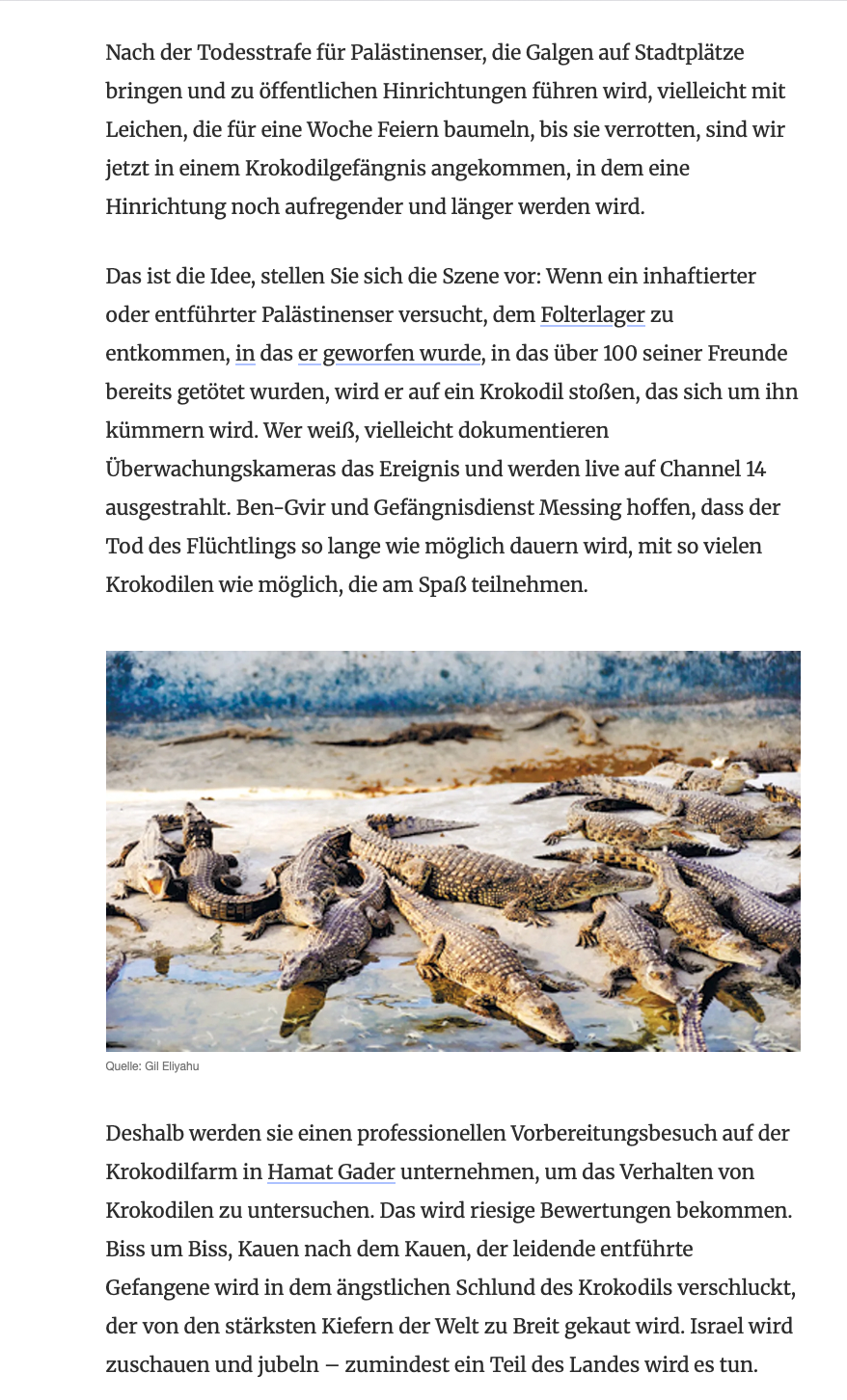 Nach der Todesstrafe für Palästinenser, die Galgen auf Stadtplätze bringen und zu öffentlichen Hinrichtungen führen wird, vielleicht mit Leichen, die für eine Woche Feiern baumeln, bis sie verrotten, sind wir jetzt in einem Krokodilgefängnis angekommen, in dem eine Hinrichtung noch aufregender und länger werden wird.

Das ist die Idee, stellen Sie sich die Szene vor: Wenn ein inhaftierter oder entführter Palästinenser versucht, dem Folterlager zu entkommen, in das er geworfen wurde, in das über 100 seiner Freunde bereits getötet wurden, wird er auf ein Krokodil stoßen, das sich um ihn kümmern wird. Wer weiß, vielleicht dokumentieren Überwachungskameras das Ereignis und werden live auf Channel 14 ausgestrahlt. Ben-Gvir und Gefängnisdienst Messing hoffen, dass der Tod des Flüchtlings so lange wie möglich dauern wird, mit so vielen Krokodilen wie möglich, die am Spaß teilnehmen.

Quelle: Gil Eliyahu

Deshalb werden sie einen professionellen Vorbereitungsbesuch auf der Krokodilfarm in Hamat Gader unternehmen, um das Verhalten von Krokodilen zu untersuchen. Das wird riesige Bewertungen bekommen. Biss um Biss, Kauen nach dem Kauen, der leidende entführte Gefangene wird in dem ängstlichen Schlund des Krokodils verschluckt, der von den stärksten Kiefern der Welt zu Breit gekaut wird. Israel wird zuschauen und jubeln – zumindest ein Teil des Landes wird es tun.